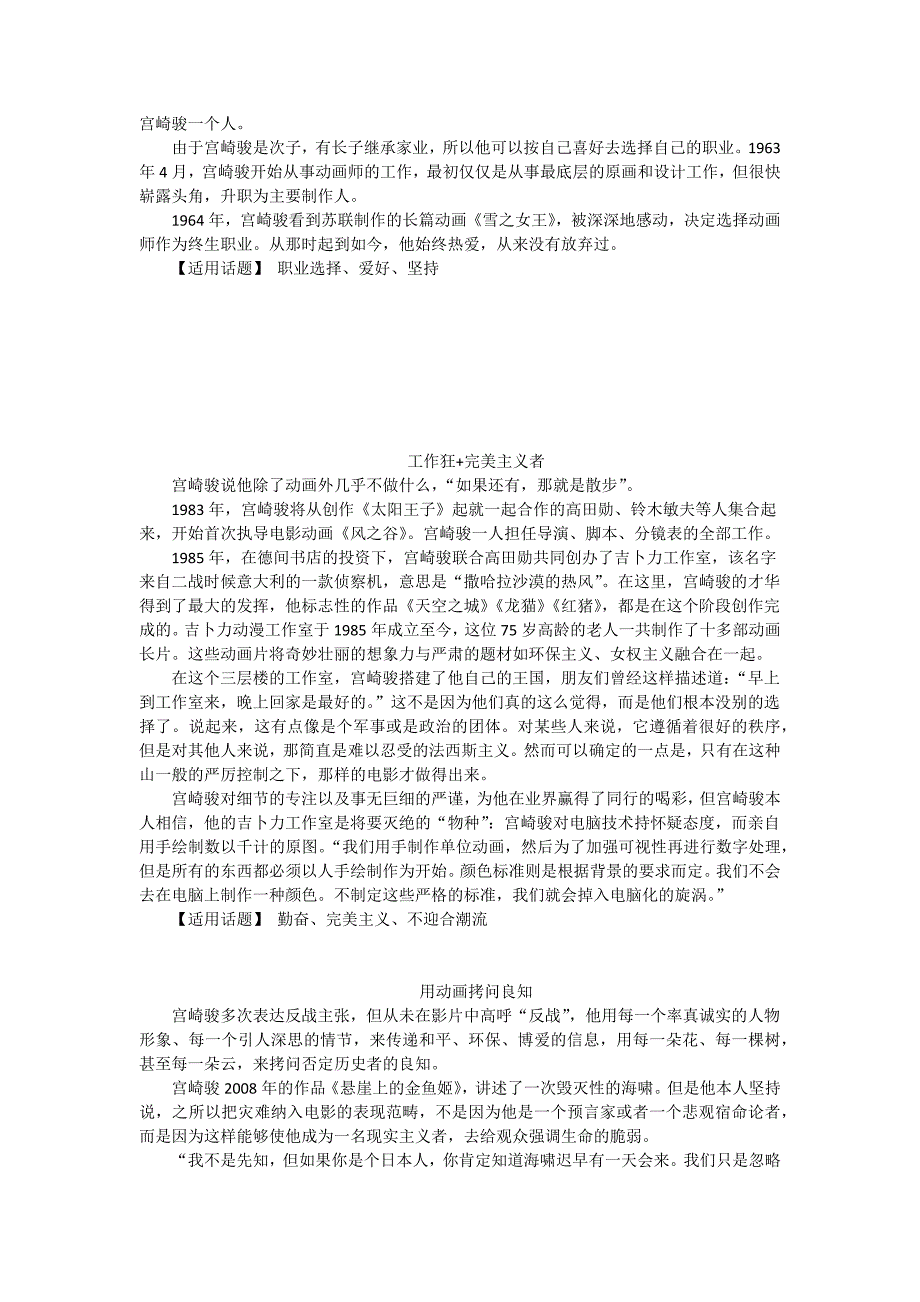 宫崎骏一个人。

由于宫崎骏是次子，有长子继承家业，所以他可以按自己喜好去选择自己的职业。1963年4月，宫崎骏开始从事动画师的工作，最初仅仅是从事最底层的原画和设计工作，但很快崭露头角，升职为主要制作人。

1964年，宫崎骏看到苏联制作的长篇动画《雪之女王》，被深深地感动，决定选择动画师作为终生职业。从那时起到如今，他始终热爱，从来没有放弃过。

【适用话题】 职业选择、爱好、坚持

工作狂+完美主义者

宫崎骏说他除了动画外几乎不做什么，“如果还有，那就是散步”。

1983年，宫崎骏将从创作《太阳王子》起就一起合作的高田勋、铃木敏夫等人集合起来，开始首次执导电影动画《风之谷》。宫崎骏一人担任导演、脚本、分镜表的全部工作。

1985年，在德间书店的投资下，宫崎骏联合高田勋共同创办了吉卜力工作室，该名字来自二战时候意大利的一款侦察机，意思是“撒哈拉沙漠的热风”。在这里，宫崎骏的才华得到了最大的发挥，他标志性的作品《天空之城》《龙猫》《红猪》，都是在这个阶段创作完成的。吉卜力动漫工作室于1985年成立至今，这位75岁高龄的老人一共制作了十多部动画长片。这些动画片将奇妙壮丽的想象力与严肃的题材如环保主义、女权主义融合在一起。

在这个三层楼的工作室，宫崎骏搭建了他自己的王国，朋友们曾经这样描述道：“早上到工作室来，晚上回家是最好的。”这不是因为他们真的这么觉得，而是他们根本没别的选择了。说起来，这有点像是个军事或是政治的团体。对某些人来说，它遵循着很好的秩序，但是对其他人来说，那简直是难以忍受的法西斯主义。然而可以确定的一点是，只有在这种山一般的严厉控制之下，那样的电影才做得出来。

宫崎骏对细节的专注以及事无巨细的严谨，为他在业界赢得了同行的喝彩，但宫崎骏本人相信，他的吉卜力工作室是将要灭绝的“物种”：宫崎骏对电脑技术持怀疑态度，而亲自用手绘制数以千计的原图。“我们用手制作单位动画，然后为了加强可视性再进行数字处理，但是所有的东西都必须以人手绘制作为开始。颜色标准则是根据背景的要求而定。我们不会去在电脑上制作一种颜色。不制定这些严格的标准，我们就会掉入电脑化的旋涡。”

【适用话题】 勤奋、完美主义、不迎合潮流

用动画拷问良知

宫崎骏多次表达反战主张，但从未在影片中高呼“反战”，他用每一个率真诚实的人物形象、每一个引人深思的情节，来传递和平、环保、博爱的信息，用每一朵花、每一棵树，甚至每一朵云，来拷问否定历史者的良知。

宫崎骏2008年的作品《悬崖上的金鱼姬》，讲述了一次毁灭性的海啸。但是他本人坚持说，之所以把灾难纳入电影的表现范畴，不是因为他是一个预言家或者一个悲观宿命论者，而是因为这样能够使他成为一名现实主义者，去给观众强调生命的脆弱。

“我不是先知，但如果你是个日本人，你肯定知道海啸迟早有一天会来。我们只是忽略